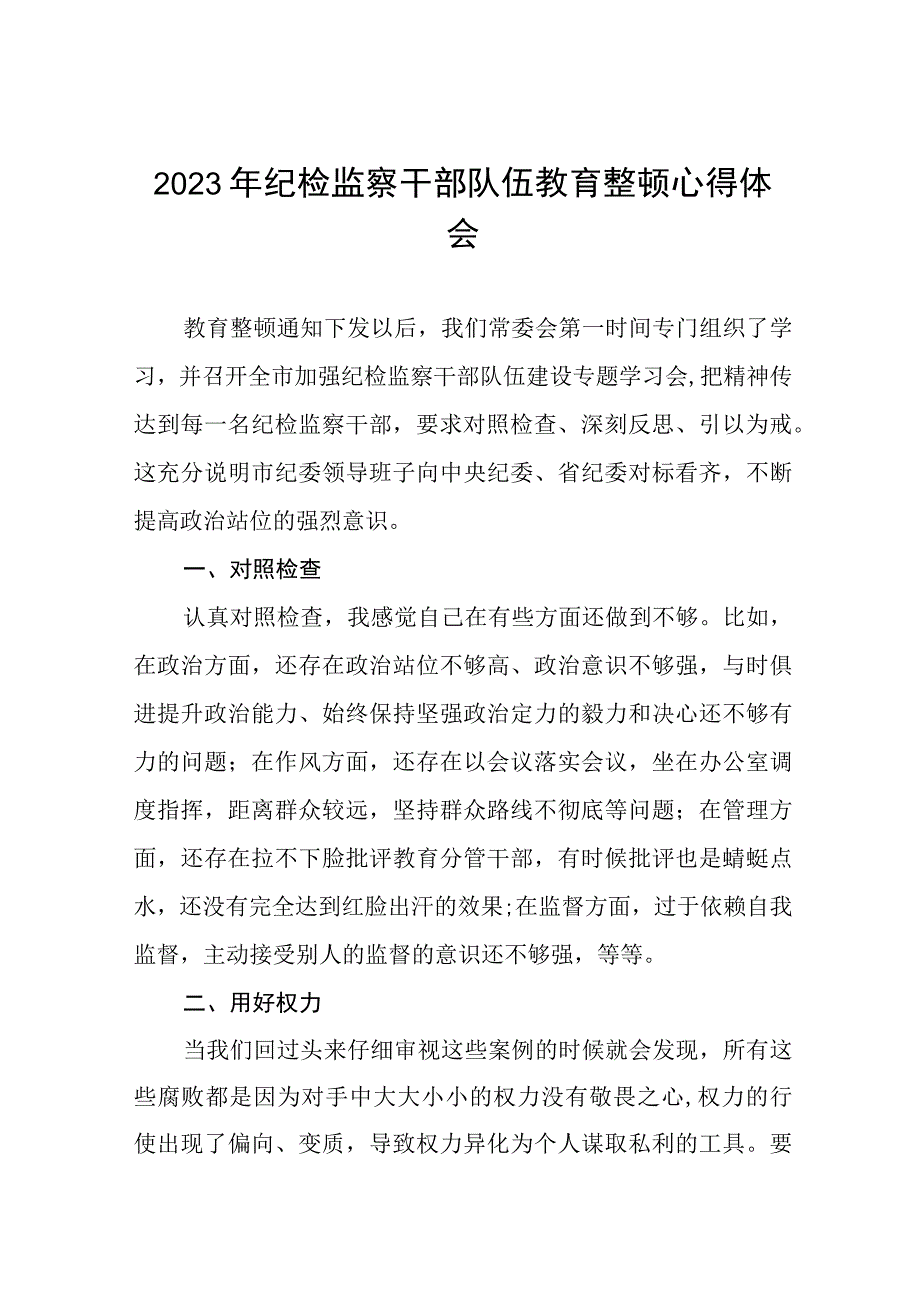 2023年纪检监察干部队伍教育整顿心得体会

教育整顿通知下发以后，我们常委会第一时间专门组织了学习，并召开全市加强纪检监察干部队伍建设专题学习会,把精神传达到每一名纪检监察干部，要求对照检查、深刻反思、引以为戒。这充分说明市纪委领导班子向中央纪委、省纪委对标看齐，不断提高政治站位的强烈意识。

一、对照检查

认真对照检查，我感觉自己在有些方面还做到不够。比如，在政治方面，还存在政治站位不够高、政治意识不够强，与时俱进提升政治能力、始终保持坚强政治定力的毅力和决心还不够有力的问题；在作风方面，还存在以会议落实会议，坐在办公室调度指挥，距离群众较远，坚持群众路线不彻底等问题；在管理方面，还存在拉不下脸批评教育分管干部，有时候批评也是蜻蜓点水，还没有完全达到红脸出汗的效果;在监督方面，过于依赖自我监督，主动接受别人的监督的意识还不够强，等等。

二、用好权力

当我们回过头来仔细审视这些案例的时候就会发现，所有这些腐败都是因为对手中大大小小的权力没有敬畏之心,权力的行使出现了偏向、变质，导致权力异化为个人谋取私利的工具。要